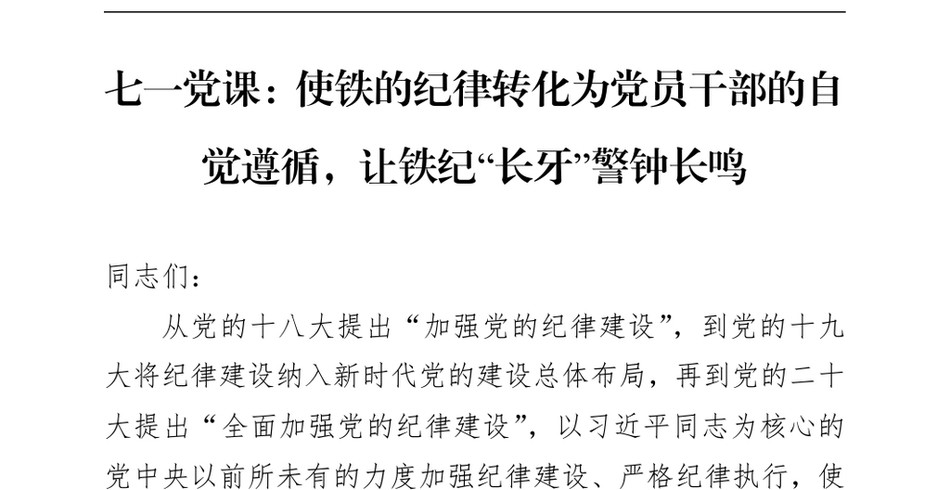 七一党课：使铁的纪律转化为党员干部的自觉遵循，让铁纪“长牙”警钟长鸣

同志们：

从党的十八大提出“加强党的纪律建设”，到党的十九大将纪律建设纳入新时代党的建设总体布局，再到党的二十大提出“全面加强党的纪律建设”，以习近平同志为核心的党中央以前所未有的力度加强纪律建设、严格纪律执行，使